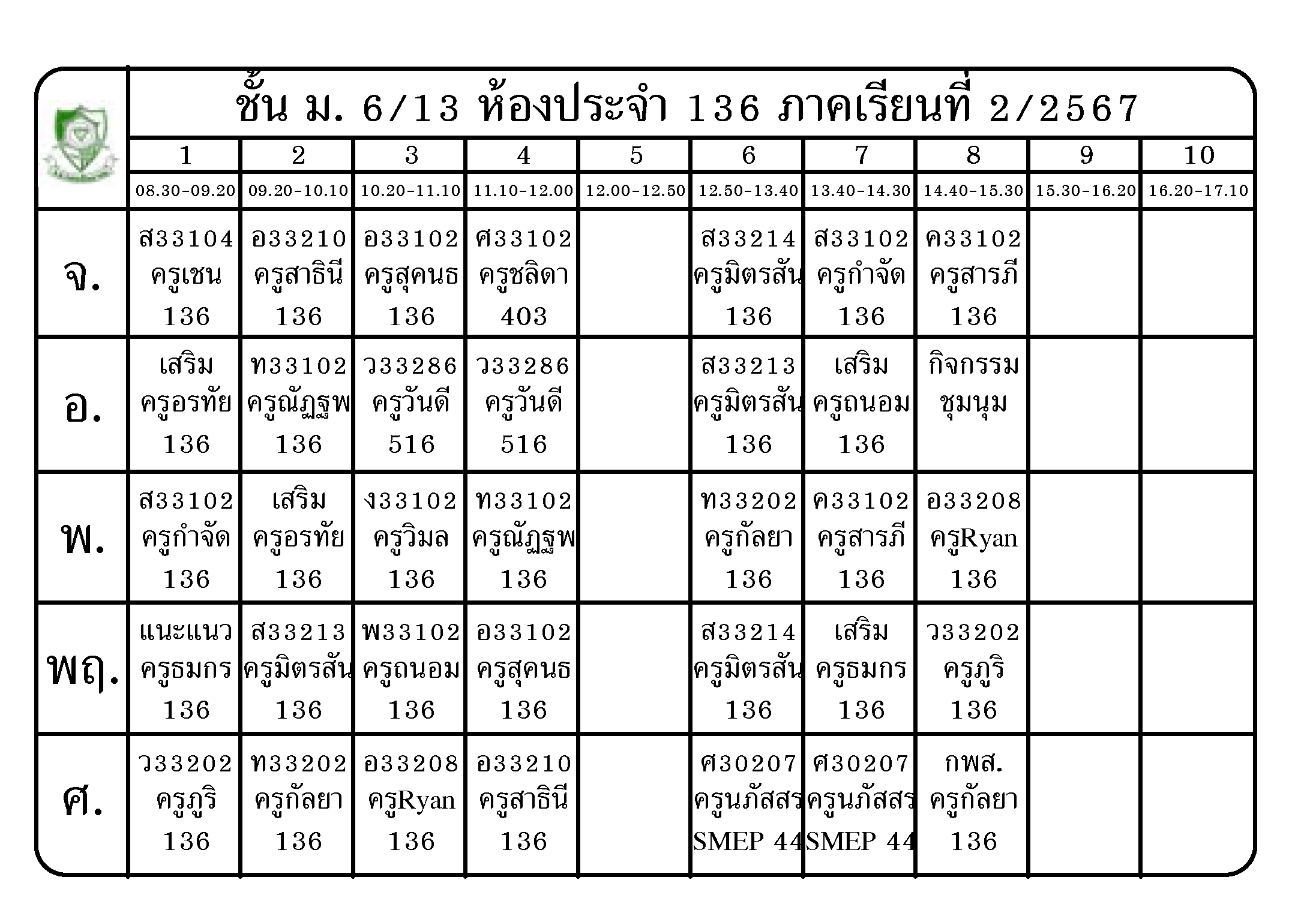 ชั้น ม. 6/13 ห้องประจำ 136 ภาคเรียนที่ 2/2567

| | 1 | 2 | 3 | 4 | 5 | 6 | 7 | 8 | 9 | 10 |
|---|---|---|---|---|---|---|---|---|---|---|
| | 08.30-09.20 | 09.20-10.10 | 10.20-11.10 | 11.10-12.00 | 12.00-12.50 | 12.50-13.40 | 13.40-14.30 | 14.40-15.30 | 15.30-16.20 | 16.20-17.10 |
| จ. | ส33104 ครูเชน 136 | อ33210 ครูสาธินี 136 | อ33102 ครูสุคนธ 136 | ศ33102 ครูชลิดา 403 | | ส33214 ครูมิตรสัน 136 | ส33102 ครูกำจัด 136 | ค33102 ครูสารภี 136 | | |
| อ. | เสริม ครูอรทัย 136 | ท33102 ครูณัฏฐพ 136 | ว33286 ครูวันดี 516 | ว33286 ครูวันดี 516 | | ส33213 ครูมิตรสัน 136 | เสริม ครูถนอม 136 | กิจกรรม ชุมนุม | | |
| พ. | ส33102 ครูกำจัด 136 | เสริม ครูอรทัย 136 | ง33102 ครูวิมล 136 | ท33102 ครูณัฏฐพ 136 | | ท33202 ครูกัลยา 136 | ค33102 ครูสารภี 136 | อ33208 ครูRyan 136 | | |
| พฤ. | แนะแนว ครูธมกร 136 | ส33213 ครูมิตรสัน 136 | พ33102 ครูถนอม 136 | อ33102 ครูสุคนธ 136 | | ส33214 ครูมิตรสัน 136 | เสริม ครูธมกร 136 | ว33202 ครูภูริ 136 | | |
| ศ. | ว33202 ครูภูริ 136 | ท33202 ครูกัลยา 136 | อ33208 ครูRyan 136 | อ33210 ครูสาธินี 136 | | ศ30207 ครูนภัสสร SMEP 44 | ศ30207 ครูนภัสสร SMEP 44 | กพส. ครูกัลยา 136 | | |